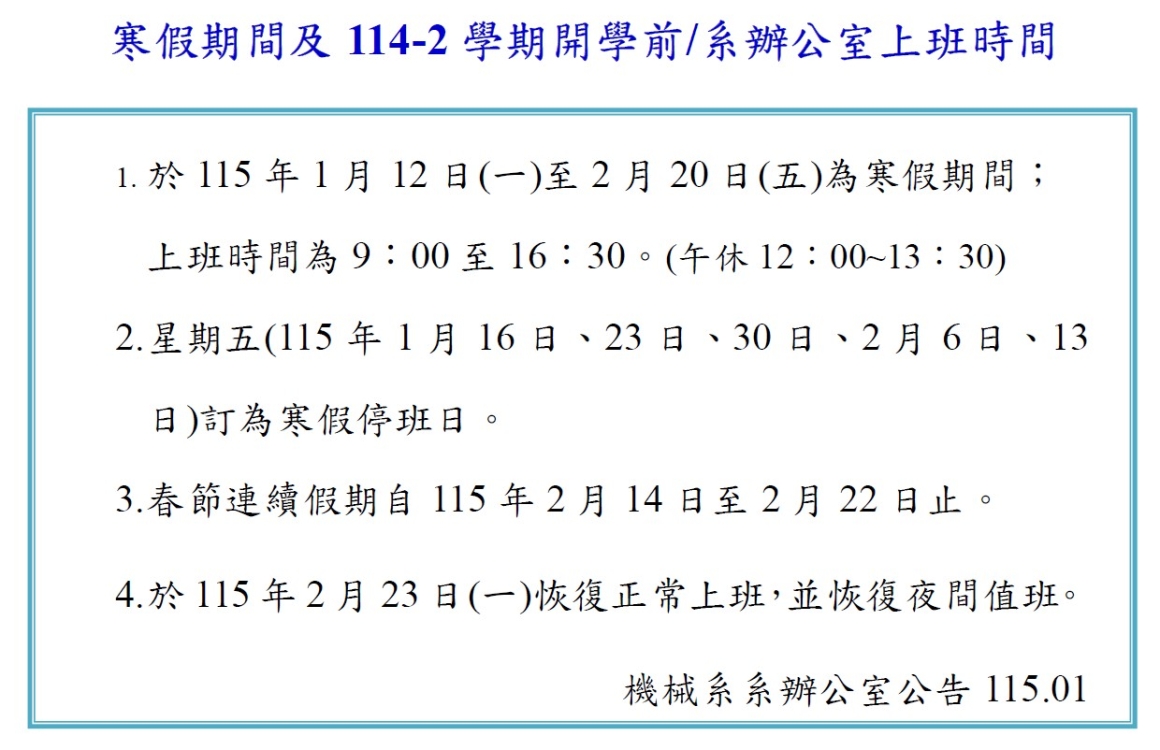 寒假期間及 114-2 學期開學前/系辦公室上班時間

1. 於 115 年 1 月 12 日(一)至 2 月 20 日(五)為寒假期間；上班時間為 9：00 至 16：30。(午休 12：00~13：30)

2. 星期五(115 年 1 月 16 日、23 日、30 日、2 月 6 日、13 日)訂為寒假停班日。

3. 春節連續假期自 115 年 2 月 14 日至 2 月 22 日止。

4. 於 115 年 2 月 23 日(一)恢復正常上班,並恢復夜間值班。

機械系系辦公室公告 115.01